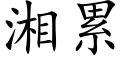 湘累